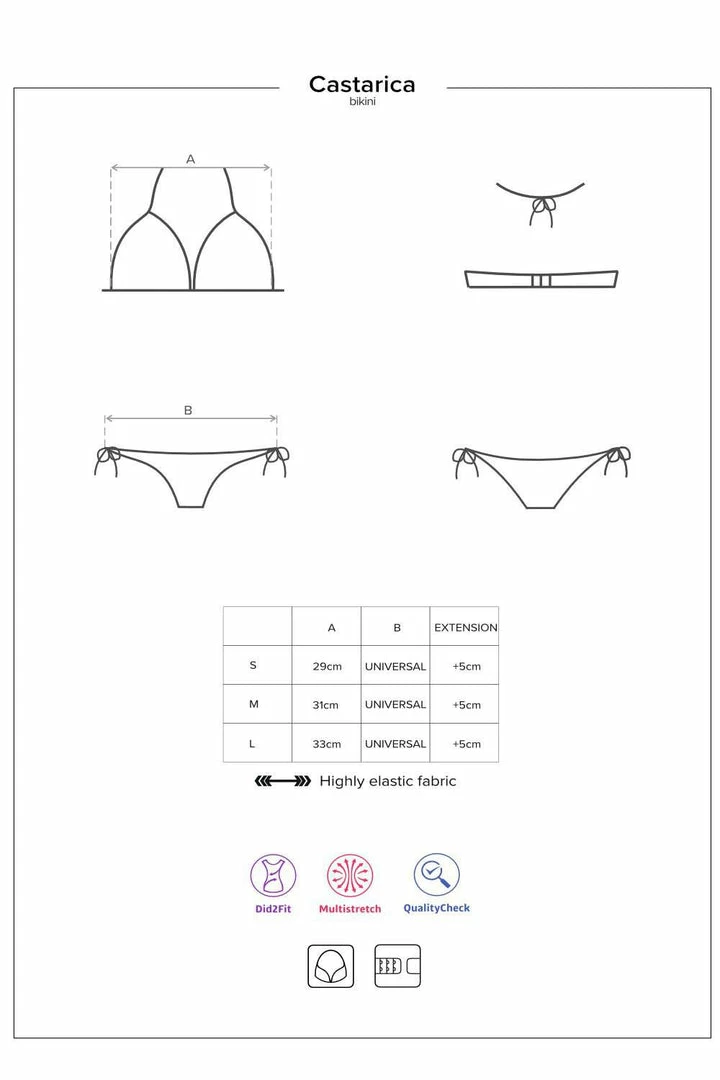 Castarica
bikini

A

B

| | A | B | EXTENSION |
|---|---|---|---|
| S | 29cm | UNIVERSAL | +5cm |
| M | 31cm | UNIVERSAL | +5cm |
| L | 33cm | UNIVERSAL | +5cm |

Highly elastic fabric

Did2Fit
Multistretch
QualityCheck